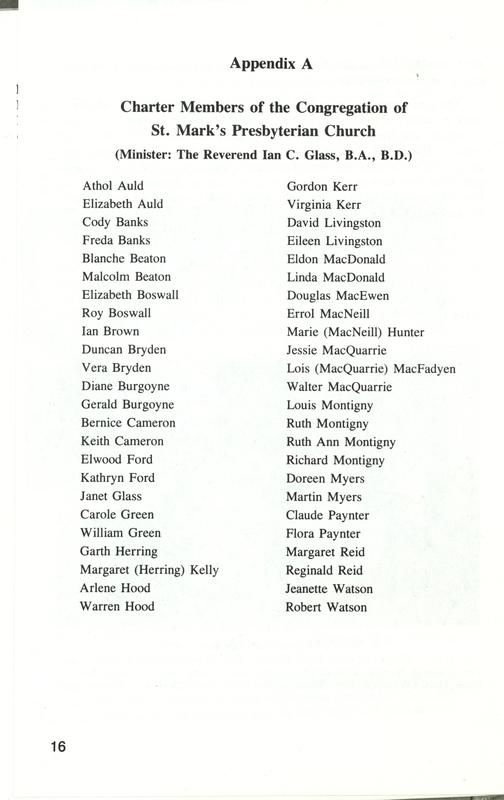 Appendix A

Charter Members of the Congregation of St. Mark's Presbyterian Church

(Minister: The Reverend Ian C. Glass, B.A., B.D.)

Athol Auld
Elizabeth Auld
Cody Banks
Freda Banks
Blanche Beaton
Malcolm Beaton
Elizabeth Boswall
Roy Boswall
Ian Brown
Duncan Bryden
Vera Bryden
Diane Burgoyne
Gerald Burgoyne
Bernice Cameron
Keith Cameron
Elwood Ford
Kathryn Ford
Janet Glass
Carole Green
William Green
Garth Herring
Margaret (Herring) Kelly
Arlene Hood
Warren Hood

Gordon Kerr
Virginia Kerr
David Livingston
Eileen Livingston
Eldon MacDonald
Linda MacDonald
Douglas MacEwen
Errol MacNeill
Marie (MacNeill) Hunter
Jessie MacQuarrie
Lois (MacQuarrie) MacFadyen
Walter MacQuarrie
Louis Montigny
Ruth Montigny
Ruth Ann Montigny
Richard Montigny
Doreen Myers
Martin Myers
Claude Paynter
Flora Paynter
Margaret Reid
Reginald Reid
Jeanette Watson
Robert Watson

16